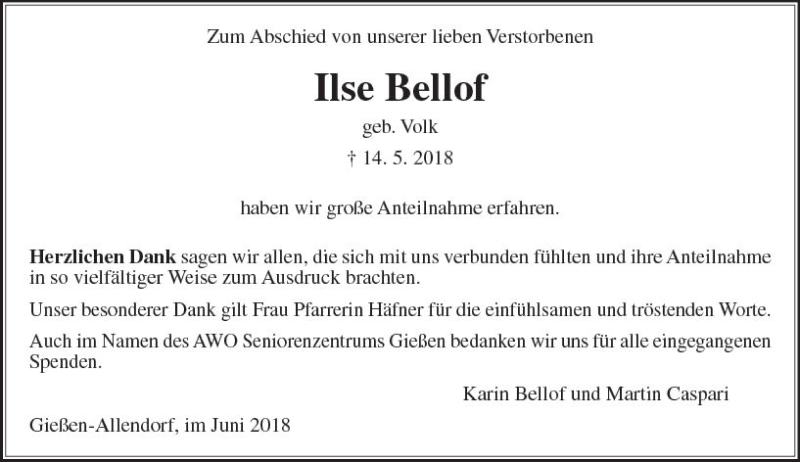 Zum Abschied von unserer lieben Verstorbenen

Ilse Bellof

geb. Volk

† 14. 5. 2018

haben wir große Anteilnahme erfahren.

Herzlichen Dank sagen wir allen, die sich mit uns verbunden fühlten und ihre Anteilnahme in so vielfältiger Weise zum Ausdruck brachten.

Unser besonderer Dank gilt Frau Pfarrerin Häfner für die einfühlsamen und tröstenden Worte.

Auch im Namen des AWO Seniorenzentrums Gießen bedanken wir uns für alle eingegangenen Spenden.

Karin Bellof und Martin Caspari

Gießen-Allendorf, im Juni 2018